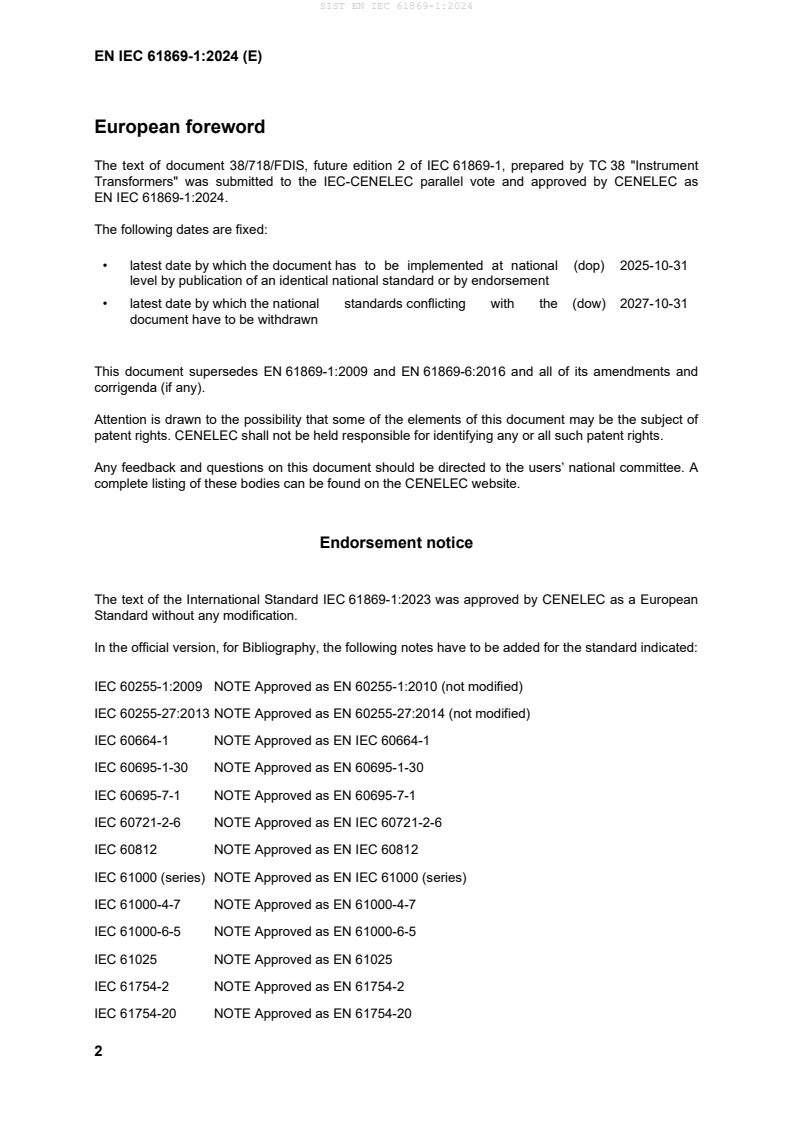 SIST EN IEC 61869-1:2024

EN IEC 61869-1:2024 (E)

European foreword

The text of document 38/718/FDIS, future edition 2 of IEC 61869-1, prepared by TC 38 "Instrument Transformers" was submitted to the IEC-CENELEC parallel vote and approved by CENELEC as EN IEC 61869-1:2024.

The following dates are fixed:

• latest date by which the document has to be implemented at national level by publication of an identical national standard or by endorsement (dop) 2025-10-31

• latest date by which the national standards conflicting with the document have to be withdrawn (dow) 2027-10-31

This document supersedes EN 61869-1:2009 and EN 61869-6:2016 and all of its amendments and corrigenda (if any).

Attention is drawn to the possibility that some of the elements of this document may be the subject of patent rights. CENELEC shall not be held responsible for identifying any or all such patent rights.

Any feedback and questions on this document should be directed to the users' national committee. A complete listing of these bodies can be found on the CENELEC website.

Endorsement notice

The text of the International Standard IEC 61869-1:2023 was approved by CENELEC as a European Standard without any modification.

In the official version, for Bibliography, the following notes have to be added for the standard indicated:

IEC 60255-1:2009 NOTE Approved as EN 60255-1:2010 (not modified)

IEC 60255-27:2013 NOTE Approved as EN 60255-27:2014 (not modified)

IEC 60664-1 NOTE Approved as EN IEC 60664-1

IEC 60695-1-30 NOTE Approved as EN 60695-1-30

IEC 60695-7-1 NOTE Approved as EN 60695-7-1

IEC 60721-2-6 NOTE Approved as EN IEC 60721-2-6

IEC 60812 NOTE Approved as EN IEC 60812

IEC 61000 (series) NOTE Approved as EN IEC 61000 (series)

IEC 61000-4-7 NOTE Approved as EN 61000-4-7

IEC 61000-6-5 NOTE Approved as EN 61000-6-5

IEC 61025 NOTE Approved as EN 61025

IEC 61754-2 NOTE Approved as EN 61754-2

IEC 61754-20 NOTE Approved as EN 61754-20

2